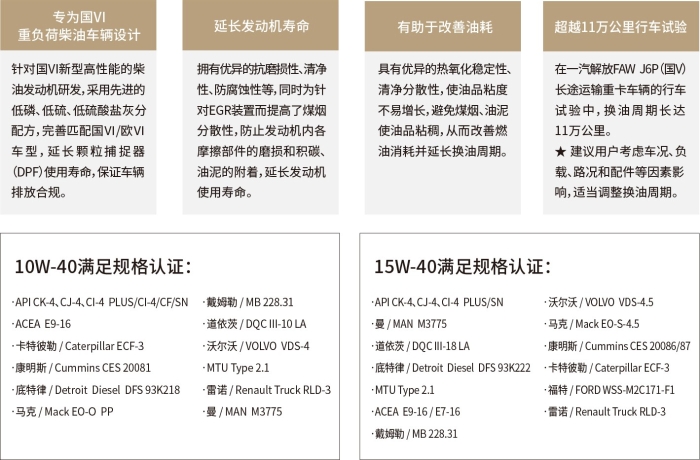 专为国VI
重负荷柴油车辆设计

针对国VI新型高性能的柴油发动机研发，采用先进的低磷、低硫、低硫酸盐灰分配方，完善匹配国VI/欧VI车型，延长颗粒捕捉器(DPF)使用寿命，保证车辆排放合规。

延长发动机寿命

拥有优异的抗磨损性、清净性、防腐蚀性等，同时为针对EGR装置而提高了煤烟分散性，防止发动机内各摩擦部件的磨损和积碳、油泥的附着，延长发动机使用寿命。

有助于改善油耗

具有优异的热氧化稳定性、清净分散性，使油品粘度不易增长，避免煤烟、油泥使油品粘稠，从而改善燃油消耗并延长换油周期。

超越11万公里行车试验

在一汽解放FAW J6P(国V)长途运输重卡车辆的行车试验中，换油周期长达11万公里。
★ 建议用户考虑车况、负载、路况和配件等因素影响，适当调整换油周期。

10W-40满足规格认证：

·API CK-4、CJ-4、CI-4 PLUS/CI-4/CF/SN
·ACEA E9-16
·卡特彼勒 / Caterpillar ECF-3
·康明斯 / Cummins CES 20081
·底特律 / Detroit Diesel DFS 93K218
·马克 / Mack EO-O PP
·戴姆勒 / MB 228.31
·道依茨 / DQC III-10 LA
·沃尔沃 / VOLVO VDS-4
·MTU Type 2.1
·雷诺 / Renault Truck RLD-3
·曼 / MAN M3775

15W-40满足规格认证：

·API CK-4、CJ-4、CI-4 PLUS/SN
·曼 / MAN M3775
·道依茨 / DQC III-18 LA
·底特律 / Detroit Diesel DFS 93K222
·MTU Type 2.1
·ACEA E9-16 / E7-16
·戴姆勒 / MB 228.31
·沃尔沃 / VOLVO VDS-4.5
·马克 / Mack EO-S-4.5
·康明斯 / Cummins CES 20086/87
·卡特彼勒 / Caterpillar ECF-3
·福特 / FORD WSS-M2C171-F1
·雷诺 / Renault Truck RLD-3